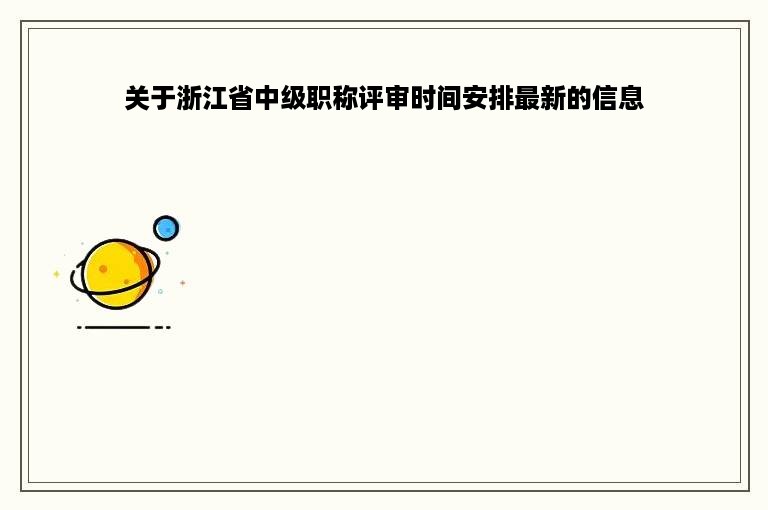 关于浙江省中级职称评审时间安排最新的信息